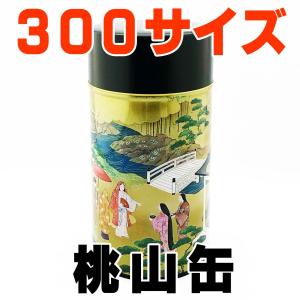 ３００サイズ

桃山缶